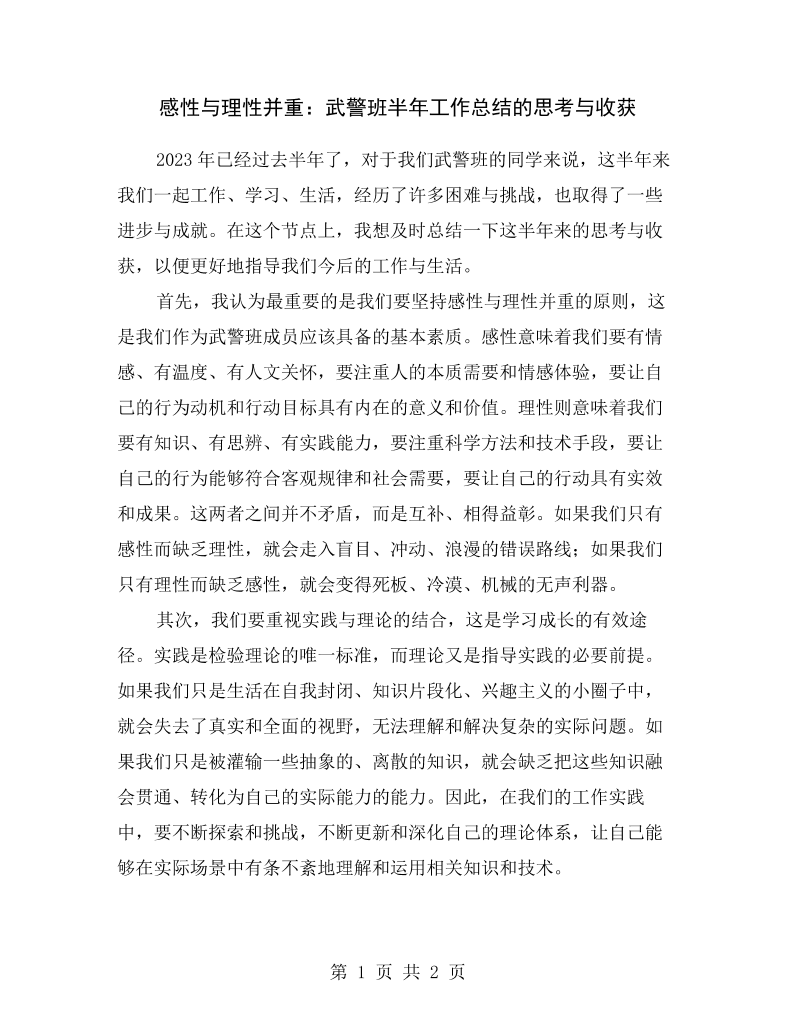 感性与理性并重：武警班半年工作总结的思考与收获

2023年已经过去半年了，对于我们武警班的同学来说，这半年来我们一起工作、学习、生活，经历了许多困难与挑战，也取得了一些进步与成就。在这个节点上，我想及时总结一下这半年来的思考与收获，以便更好地指导我们今后的工作与生活。

首先，我认为最重要的是我们要坚持感性与理性并重的原则，这是我们作为武警班成员应该具备的基本素质。感性意味着我们要有情感、有温度、有人文关怀，要注重人的本质需要和情感体验，要让自己的行为动机和行动目标具有内在的意义和价值。理性则意味着我们要有知识、有思辨、有实践能力，要注重科学方法和技术手段，要让自己的行为能够符合客观规律和社会需要，要让自己的行动具有实效和成果。这两者之间并不矛盾，而是互补、相得益彰。如果我们只有感性而缺乏理性，就会走入盲目、冲动、浪漫的错误路线；如果我们只有理性而缺乏感性，就会变得死板、冷漠、机械的无声利器。

其次，我们要重视实践与理论的结合，这是学习成长的有效途径。实践是检验理论的唯一标准，而理论又是指导实践的必要前提。如果我们只是生活在自我封闭、知识片段化、兴趣主义的小圈子中，就会失去了真实和全面的视野，无法理解和解决复杂的实际问题。如果我们只是被灌输一些抽象的、离散的知识，就会缺乏把这些知识融会贯通、转化为自己的实际能力的能力。因此，在我们的工作实践中，要不断探索和挑战，不断更新和深化自己的理论体系，让自己能够在实际场景中有条不紊地理解和运用相关知识和技术。

第 1 页 共 2 页